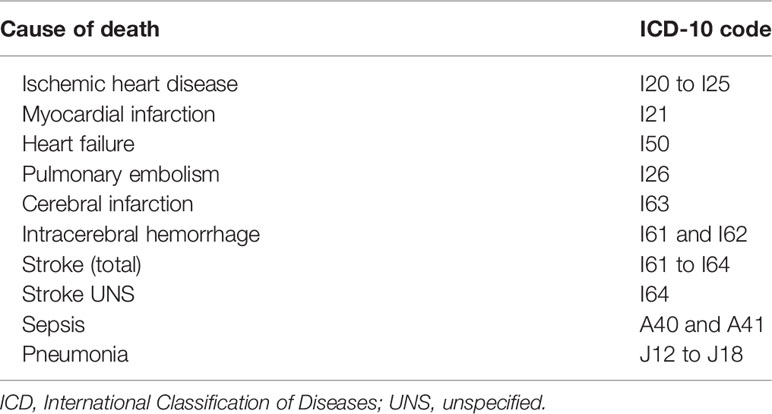 | Cause of death | ICD-10 code |
|---|---|
| Ischemic heart disease | I20 to I25 |
| Myocardial infarction | I21 |
| Heart failure | I50 |
| Pulmonary embolism | I26 |
| Cerebral infarction | I63 |
| Intracerebral hemorrhage | I61 and I62 |
| Stroke (total) | I61 to I64 |
| Stroke UNS | I64 |
| Sepsis | A40 and A41 |
| Pneumonia | J12 to J18 |

ICD, International Classification of Diseases; UNS, unspecified.